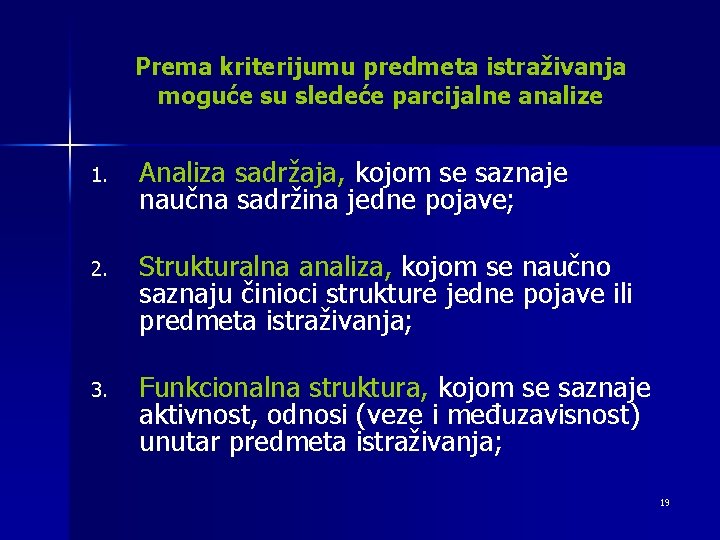 Prema kriterijumu predmeta istraživanja moguće su sledeće parcijalne analize

1. Analiza sadržaja, kojom se saznaje naučna sadržina jedne pojave;

2. Strukturalna analiza, kojom se naučno saznaju činioci strukture jedne pojave ili predmeta istraživanja;

3. Funkcionalna struktura, kojom se saznaje aktivnost, odnosi (veze i međuzavisnost) unutar predmeta istraživanja;

19